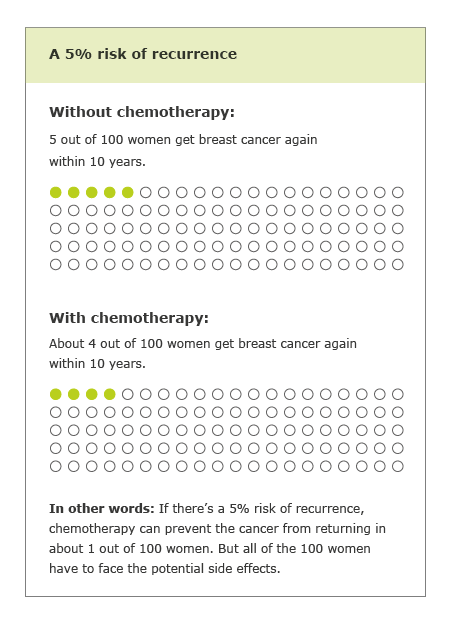 A 5% risk of recurrence

Without chemotherapy:

5 out of 100 women get breast cancer again within 10 years.

With chemotherapy:

About 4 out of 100 women get breast cancer again within 10 years.

In other words: If there's a 5% risk of recurrence, chemotherapy can prevent the cancer from returning in about 1 out of 100 women. But all of the 100 women have to face the potential side effects.